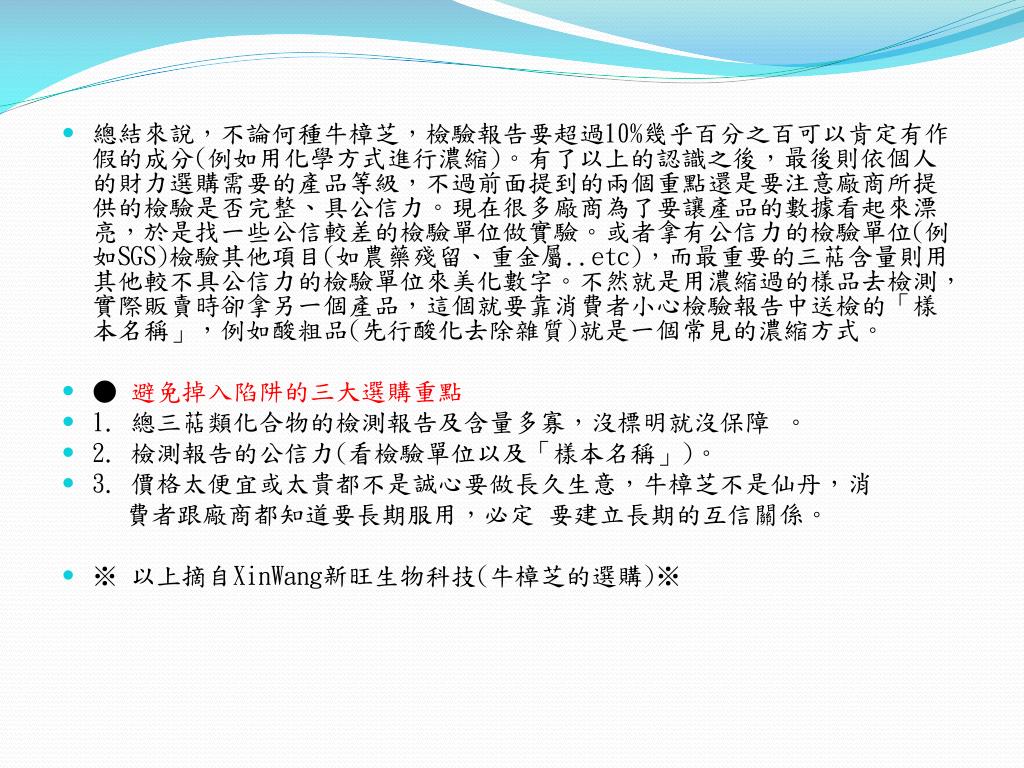 總結來說，不論何種牛樟芝，檢驗報告要超過10%幾乎百分之百可以肯定有作假的成分(例如用化學方式進行濃縮)。有了以上的認識之後，最後則依個人的財力選購需要的產品等級，不過前面提到的兩個重點還是要注意廠商所提供的檢驗是否完整、具公信力。現在很多廠商為了要讓產品的數據看起來漂亮，於是找一些公信較差的檢驗單位做實驗。或者拿有公信力的檢驗單位(例如SGS)檢驗其他項目(如農藥殘留、重金屬..etc)，而最重要的三萜含量則用其他較不具公信力的檢驗單位來美化數字。不然就是用濃縮過的樣品去檢測，實際販賣時卻拿另一個產品，這個就要靠消費者小心檢驗報告中送檢的「樣本名稱」，例如酸粗品(先行酸化去除雜質)就是一個常見的濃縮方式。

● 避免掉入陷阱的三大選購重點

1. 總三萜類化合物的檢測報告及含量多寡，沒標明就沒保障 。

2. 檢測報告的公信力(看檢驗單位以及「樣本名稱」)。

3. 價格太便宜或太貴都不是誠心要做長久生意，牛樟芝不是仙丹，消費者跟廠商都知道要長期服用，必定 要建立長期的互信關係。

※ 以上摘自XinWang新旺生物科技(牛樟芝的選購)※